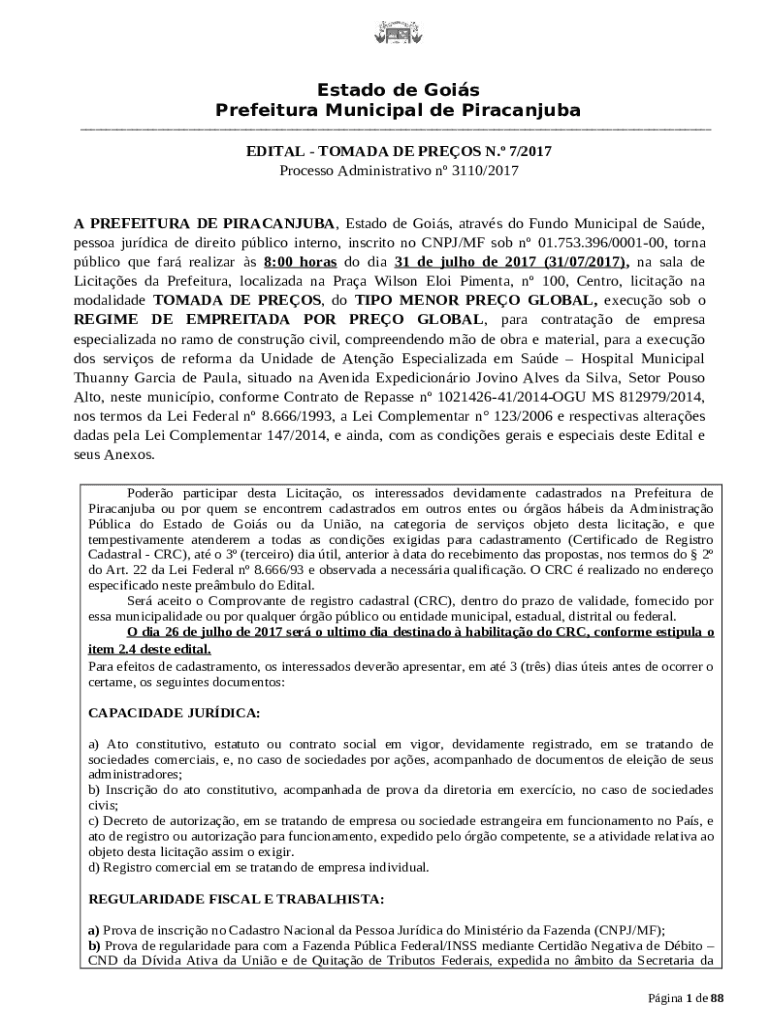 Estado de Goiás
Prefeitura Municipal de Piracanjuba

EDITAL - TOMADA DE PREÇOS N.º 7/2017
Processo Administrativo nº 3110/2017

A PREFEITURA DE PIRACANJUBA, Estado de Goiás, através do Fundo Municipal de Saúde, pessoa jurídica de direito público interno, inscrito no CNPJ/MF sob nº 01.753.396/0001-00, torna público que fará realizar às 8:00 horas do dia 31 de julho de 2017 (31/07/2017), na sala de Licitações da Prefeitura, localizada na Praça Wilson Eloi Pimenta, nº 100, Centro, licitação na modalidade TOMADA DE PREÇOS, do TIPO MENOR PREÇO GLOBAL, execução sob o REGIME DE EMPREITADA POR PREÇO GLOBAL, para contratação de empresa especializada no ramo de construção civil, compreendendo mão de obra e material, para a execução dos serviços de reforma da Unidade de Atenção Especializada em Saúde – Hospital Municipal Thuanny Garcia de Paula, situado na Avenida Expedicionário Jovino Alves da Silva, Setor Pouso Alto, neste município, conforme Contrato de Repasse nº 1021426-41/2014-OGU MS 812979/2014, nos termos da Lei Federal nº 8.666/1993, a Lei Complementar n° 123/2006 e respectivas alterações dadas pela Lei Complementar 147/2014, e ainda, com as condições gerais e especiais deste Edital e seus Anexos.

Poderão participar desta Licitação, os interessados devidamente cadastrados na Prefeitura de Piracanjuba ou por quem se encontrem cadastrados em outros entes ou órgãos hábeis da Administração Pública do Estado de Goiás ou da União, na categoria de serviços objeto desta licitação, e que tempestivamente atenderem a todas as condições exigidas para cadastramento (Certificado de Registro Cadastral - CRC), até o 3º (terceiro) dia útil, anterior à data do recebimento das propostas, nos termos do § 2º do Art. 22 da Lei Federal nº 8.666/93 e observada a necessária qualificação. O CRC é realizado no endereço especificado neste preâmbulo do Edital.

Será aceito o Comprovante de registro cadastral (CRC), dentro do prazo de validade, fornecido por essa municipalidade ou por qualquer órgão público ou entidade municipal, estadual, distrital ou federal.

O dia 26 de julho de 2017 será o ultimo dia destinado à habilitação do CRC, conforme estipula o item 2.4 deste edital.

Para efeitos de cadastramento, os interessados deverão apresentar, em até 3 (três) dias úteis antes de ocorrer o certame, os seguintes documentos:

CAPACIDADE JURÍDICA:

a) Ato constitutivo, estatuto ou contrato social em vigor, devidamente registrado, em se tratando de sociedades comerciais, e, no caso de sociedades por ações, acompanhado de documentos de eleição de seus administradores;
b) Inscrição do ato constitutivo, acompanhada de prova da diretoria em exercício, no caso de sociedades civis;
c) Decreto de autorização, em se tratando de empresa ou sociedade estrangeira em funcionamento no País, e ato de registro ou autorização para funcionamento, expedido pelo órgão competente, se a atividade relativa ao objeto desta licitação assim o exigir.
d) Registro comercial em se tratando de empresa individual.

REGULARIDADE FISCAL E TRABALHISTA:

a) Prova de inscrição no Cadastro Nacional da Pessoa Jurídica do Ministério da Fazenda (CNPJ/MF);
b) Prova de regularidade para com a Fazenda Pública Federal/INSS mediante Certidão Negativa de Débito – CND da Dívida Ativa da União e de Quitação de Tributos Federais, expedida no âmbito da Secretaria da

Página 1 de 88